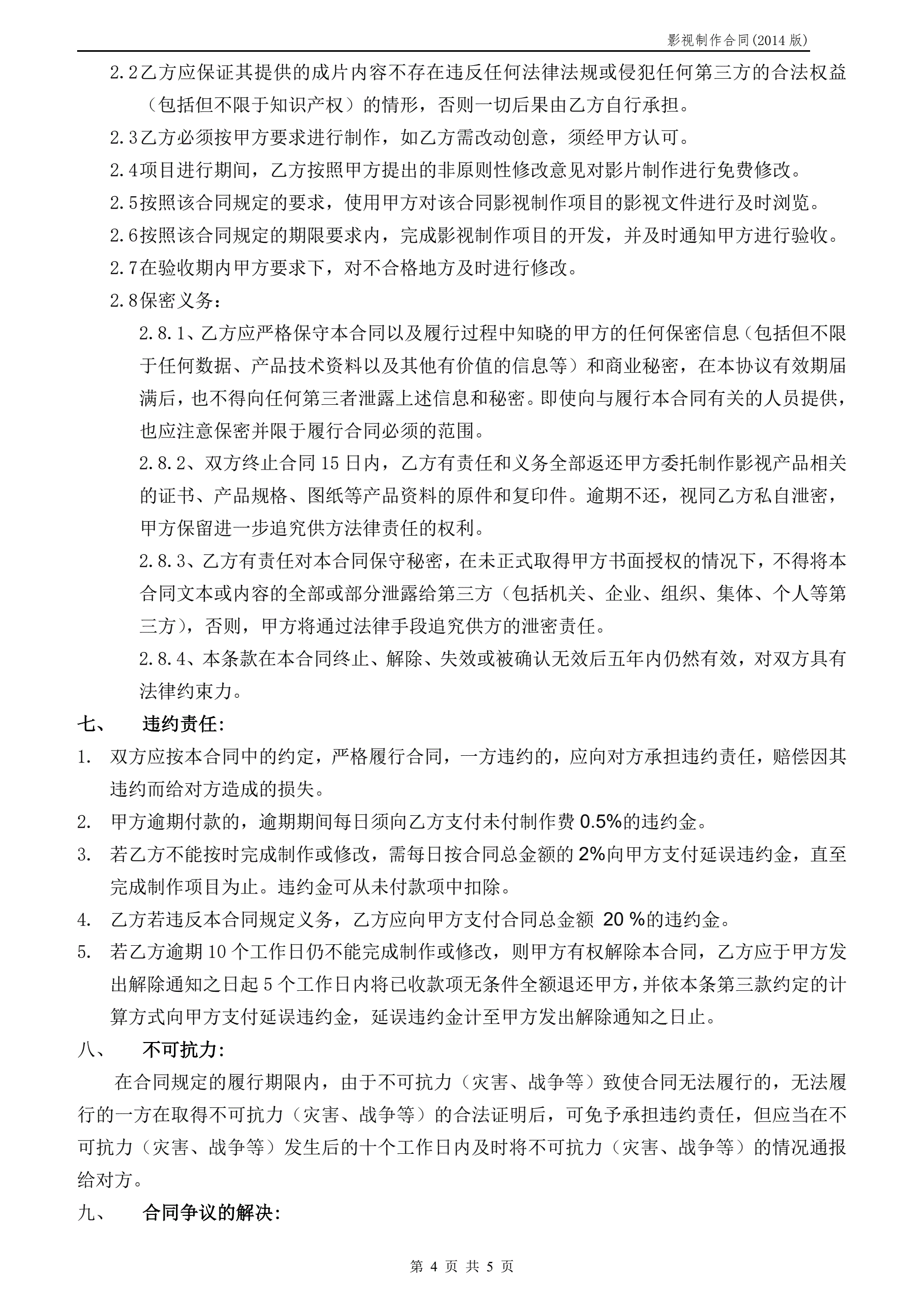 影视制作合同(2014 版)

2.2乙方应保证其提供的成片内容不存在违反任何法律法规或侵犯任何第三方的合法权益（包括但不限于知识产权）的情形，否则一切后果由乙方自行承担。

2.3乙方必须按甲方要求进行制作，如乙方需改动创意，须经甲方认可。

2.4项目进行期间，乙方按照甲方提出的非原则性修改意见对影片制作进行免费修改。

2.5按照该合同规定的要求，使用甲方对该合同影视制作项目的影视文件进行及时浏览。

2.6按照该合同规定的期限要求内，完成影视制作项目的开发，并及时通知甲方进行验收。

2.7在验收期内甲方要求下，对不合格地方及时进行修改。

2.8保密义务：

2.8.1、乙方应严格保守本合同以及履行过程中知晓的甲方的任何保密信息（包括但不限于任何数据、产品技术资料以及其他有价值的信息等）和商业秘密，在本协议有效期届满后，也不得向任何第三者泄露上述信息和秘密。即使向与履行本合同有关的人员提供，也应注意保密并限于履行合同必须的范围。

2.8.2、双方终止合同 15 日内，乙方有责任和义务全部返还甲方委托制作影视产品相关的证书、产品规格、图纸等产品资料的原件和复印件。逾期不还，视同乙方私自泄密，甲方保留进一步追究供方法律责任的权利。

2.8.3、乙方有责任对本合同保守秘密，在未正式取得甲方书面授权的情况下，不得将本合同文本或内容的全部或部分泄露给第三方（包括机关、企业、组织、集体、个人等第三方），否则，甲方将通过法律手段追究供方的泄密责任。

2.8.4、本条款在本合同终止、解除、失效或被确认无效后五年内仍然有效，对双方具有法律约束力。

七、 违约责任:

1. 双方应按本合同中的约定，严格履行合同，一方违约的，应向对方承担违约责任，赔偿因其违约而给对方造成的损失。

2. 甲方逾期付款的，逾期期间每日须向乙方支付未付制作费 0.5%的违约金。

3. 若乙方不能按时完成制作或修改，需每日按合同总金额的 2%向甲方支付延误违约金，直至完成制作项目为止。违约金可从未付款项中扣除。

4. 乙方若违反本合同规定义务，乙方应向甲方支付合同总金额 20 %的违约金。

5. 若乙方逾期 10 个工作日仍不能完成制作或修改，则甲方有权解除本合同，乙方应于甲方发出解除通知之日起 5 个工作日内将已收款项无条件全额退还甲方，并依本条第三款约定的计算方式向甲方支付延误违约金，延误违约金计至甲方发出解除通知之日止。

八、 不可抗力:

在合同规定的履行期限内，由于不可抗力（灾害、战争等）致使合同无法履行的，无法履行的一方在取得不可抗力（灾害、战争等）的合法证明后，可免予承担违约责任，但应当在不可抗力（灾害、战争等）发生后的十个工作日内及时将不可抗力（灾害、战争等）的情况通报给对方。

九、 合同争议的解决:

第 4 页 共 5 页